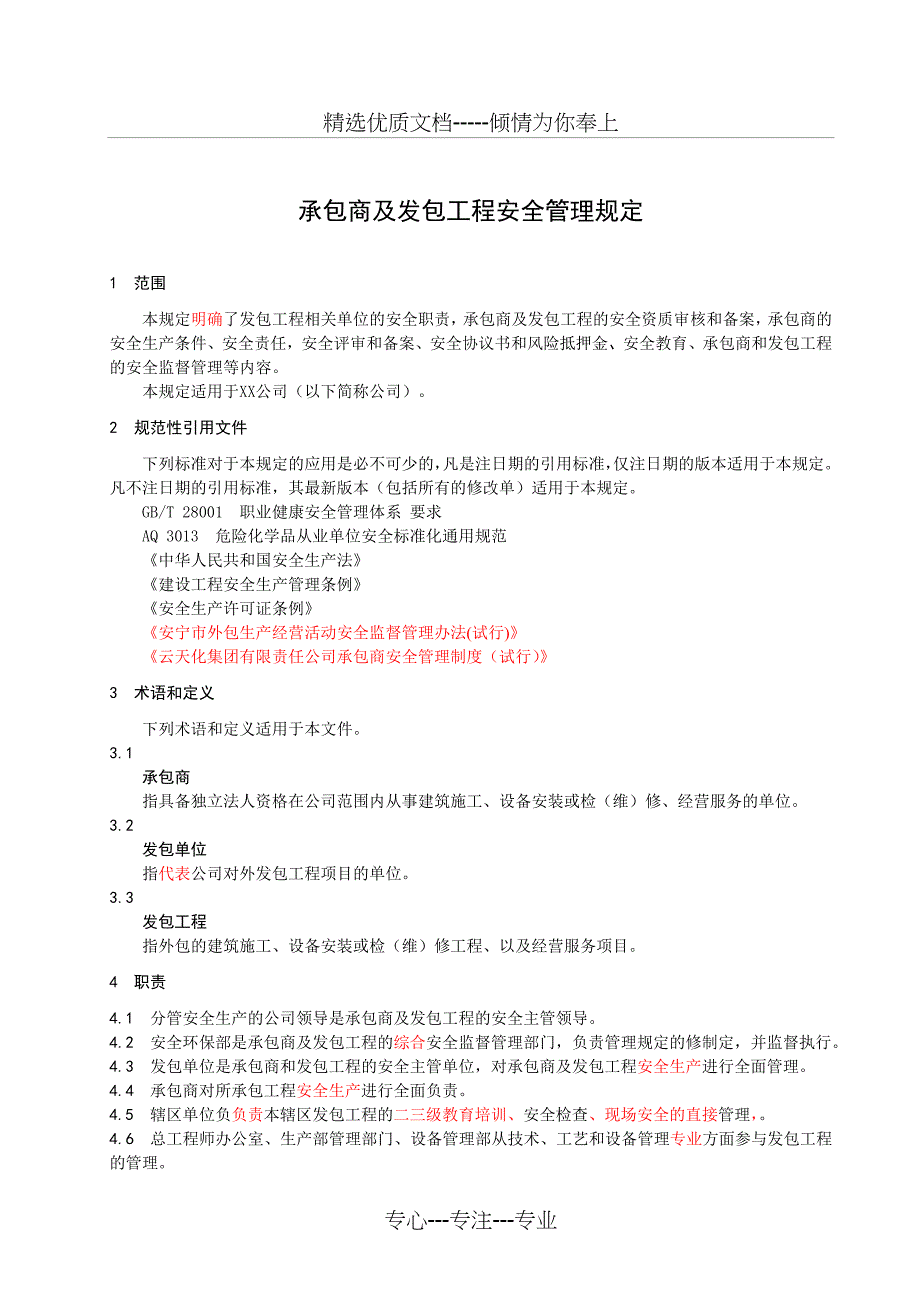 精选优质文档-----倾情为你奉上

承包商及发包工程安全管理规定

1 范围

本规定明确了发包工程相关单位的安全职责，承包商及发包工程的安全资质审核和备案，承包商的安全生产条件、安全责任，安全评审和备案、安全协议书和风险抵押金、安全教育、承包商和发包工程的安全监督管理等内容。

本规定适用于XX公司（以下简称公司）。

2 规范性引用文件

下列标准对于本规定的应用是必不可少的，凡是注日期的引用标准，仅注日期的版本适用于本规定。凡不注日期的引用标准，其最新版本（包括所有的修改单）适用于本规定。

GB/T 28001 职业健康安全管理体系 要求

AQ 3013 危险化学品从业单位安全标准化通用规范

《中华人民共和国安全生产法》

《建设工程安全生产管理条例》

《安全生产许可证条例》

《安宁市外包生产经营活动安全监督管理办法(试行)》

《云天化集团有限责任公司承包商安全管理制度（试行）》

3 术语和定义

下列术语和定义适用于本文件。

3.1

承包商

指具备独立法人资格在公司范围内从事建筑施工、设备安装或检（维）修、经营服务的单位。

3.2

发包单位

指代表公司对外发包工程项目的单位。

3.3

发包工程

指外包的建筑施工、设备安装或检（维）修工程、以及经营服务项目。

4 职责

4.1 分管安全生产的公司领导是承包商及发包工程的安全主管领导。

4.2 安全环保部是承包商及发包工程的综合安全监督管理部门，负责管理规定的修制定，并监督执行。

4.3 发包单位是承包商和发包工程的安全主管单位，对承包商及发包工程安全生产进行全面管理。

4.4 承包商对所承包工程安全生产进行全面负责。

4.5 辖区单位负负责本辖区发包工程的二三级教育培训、安全检查、现场安全的直接管理，。

4.6 总工程师办公室、生产部管理部门、设备管理部从技术、工艺和设备管理专业方面参与发包工程的管理。

专心---专注---专业